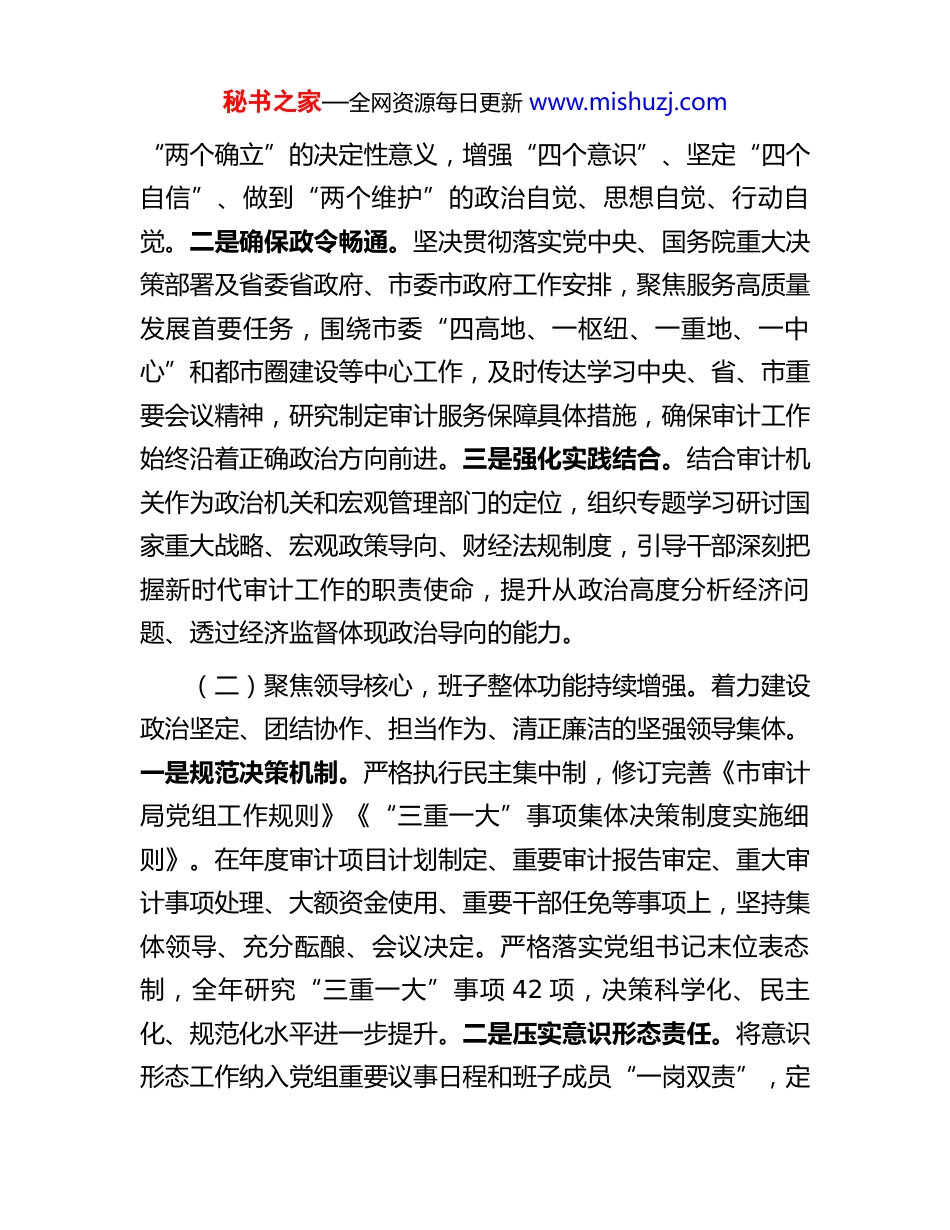 秘书之家—全网资源每日更新 www.mishuzj.com

“两个确立”的决定性意义，增强“四个意识”、坚定“四个自信”、做到“两个维护”的政治自觉、思想自觉、行动自觉。二是确保政令畅通。坚决贯彻落实党中央、国务院重大决策部署及省委省政府、市委市政府工作安排，聚焦服务高质量发展首要任务，围绕市委“四高地、一枢纽、一重地、一中心”和都市圈建设等中心工作，及时传达学习中央、省、市重要会议精神，研究制定审计服务保障具体措施，确保审计工作始终沿着正确政治方向前进。三是强化实践结合。结合审计机关作为政治机关和宏观管理部门的定位，组织专题学习研讨国家重大战略、宏观政策导向、财经法规制度，引导干部深刻把握新时代审计工作的职责使命，提升从政治高度分析经济问题、透过经济监督体现政治导向的能力。

（二）聚焦领导核心，班子整体功能持续增强。着力建设政治坚定、团结协作、担当作为、清正廉洁的坚强领导集体。一是规范决策机制。严格执行民主集中制，修订完善《市审计局党组工作规则》《“三重一大”事项集体决策制度实施细则》。在年度审计项目计划制定、重要审计报告审定、重大审计事项处理、大额资金使用、重要干部任免等事项上，坚持集体领导、充分酝酿、会议决定。严格落实党组书记末位表态制，全年研究“三重一大”事项 42 项，决策科学化、民主化、规范化水平进一步提升。二是压实意识形态责任。将意识形态工作纳入党组重要议事日程和班子成员“一岗双责”，定